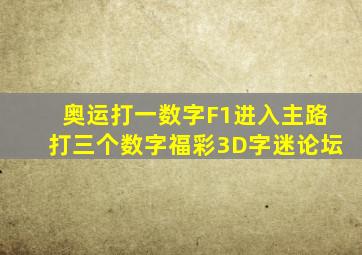 奥运打一数字F1进入主路
打三个数字福彩3D字迷论坛